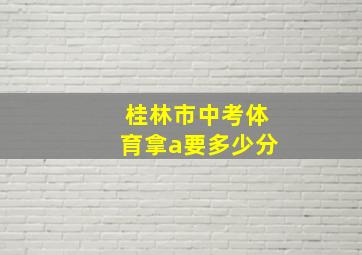 桂林市中考体育拿a要多少分